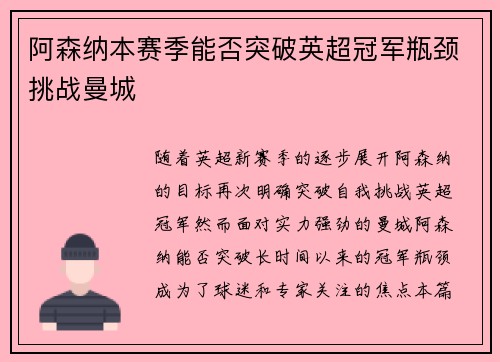 阿森纳本赛季能否突破英超冠军瓶颈挑战曼城

随着英超新赛季的逐步展开阿森纳的目标再次明确突破自我挑战英超冠军然而面对实力强劲的曼城阿森纳能否突破长时间以来的冠军瓶颈成为了球迷和专家关注的焦点本篇